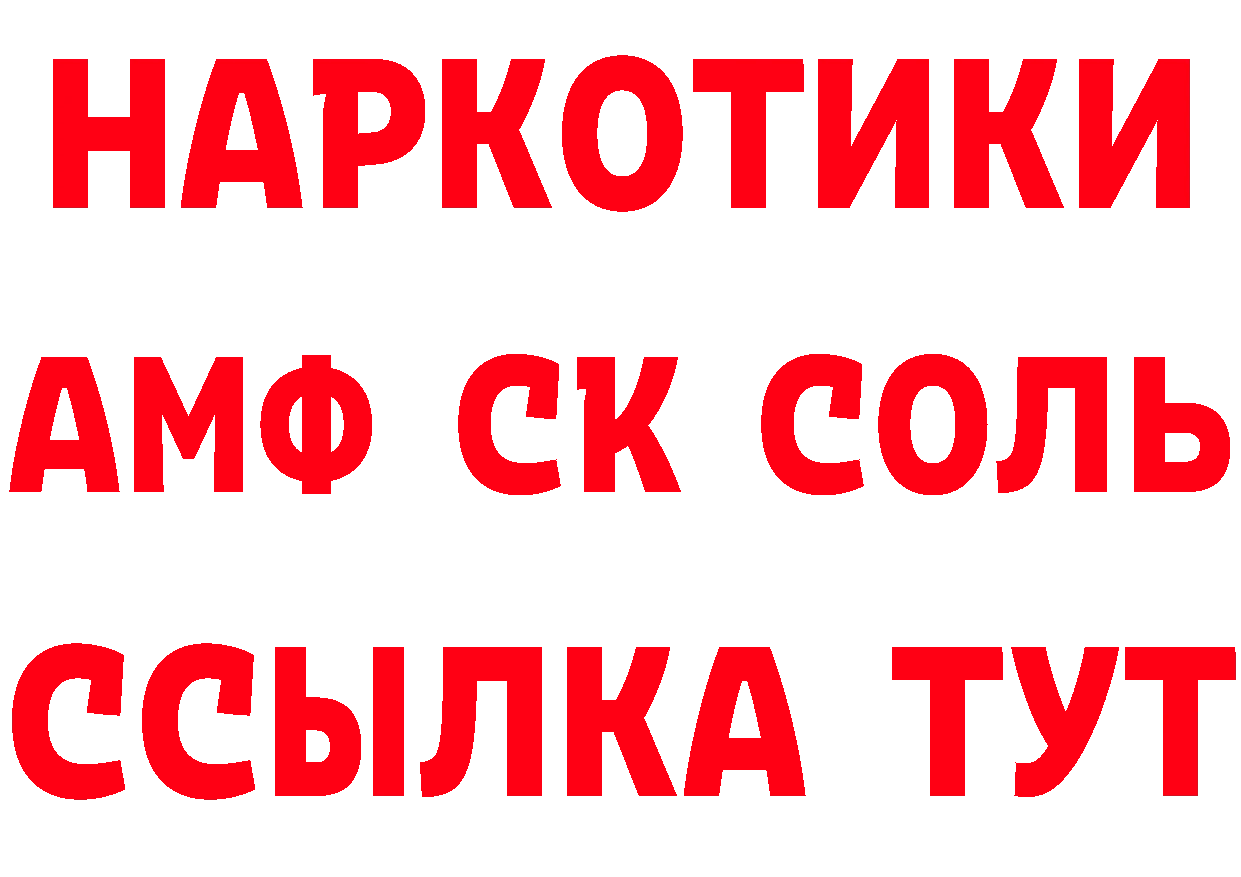 НАРКОТИКИ
АМФ СК СОЛЬ
ССЫЛКА ТУТ